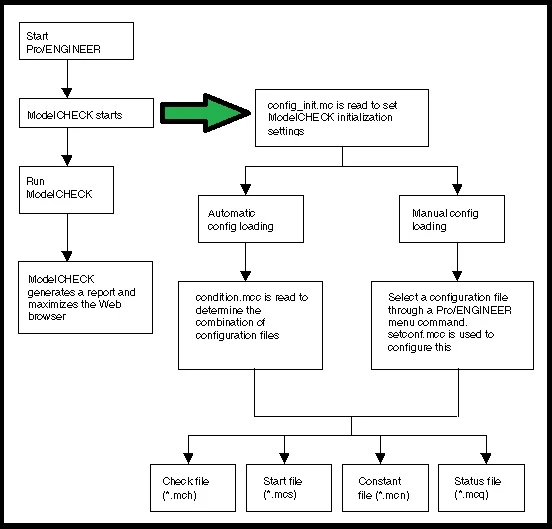 Start Pro/ENGINEER

ModelCHECK starts

Run ModelCHECK

ModelCHECK generates a report and maximizes the Web browser

config_init.mc is read to set ModelCHECK initialization settings

Automatic config loading

Manual config loading

condition.mcc is read to determine the combination of configuration files

Select a configuration file through a Pro/ENGINEER menu command. setconf.mcc is used to configure this

Check file (*.mch)

Start file (*.mcs)

Constant file (*.mcn)

Status file (*.mcq)